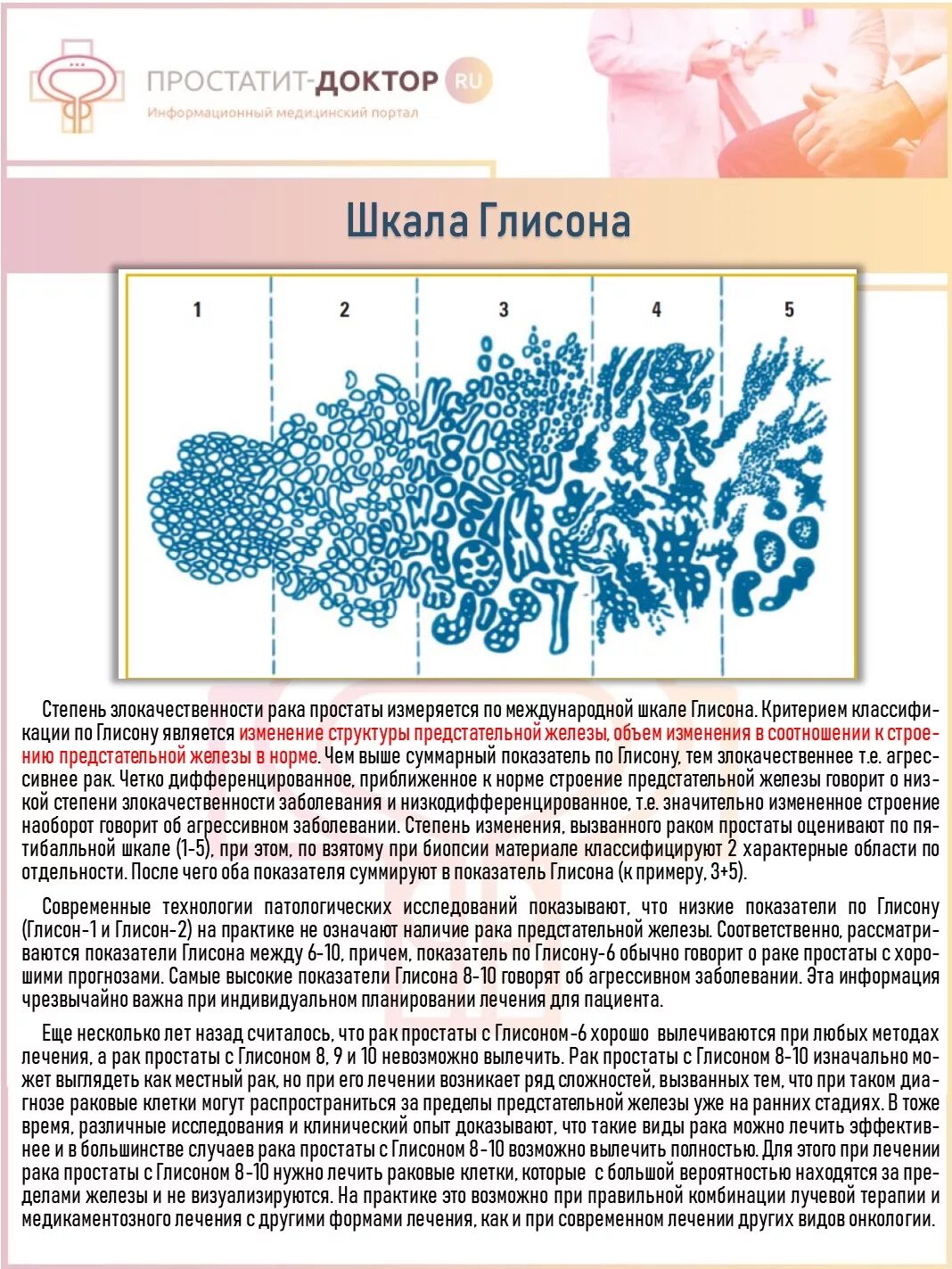 ПРОСТАТИТ-ДОКТОР RU
Информационный медицинский портал

Шкала Глисона

1 2 3 4 5

Степень злокачественности рака простаты измеряется по международной шкале Глисона. Критерием классификации по Глисону является изменение структуры предстательной железы, объем изменения в соотношении к строению предстательной железы в норме. Чем выше суммарный показатель по Глисону, тем злокачественнее т.е. агрессивнее рак. Четко дифференцированное, приближенное к норме строение предстательной железы говорит о низкой степени злокачественности заболевания и низкодифференцированное, т.е. значительно измененное строение наоборот говорит об агрессивном заболевании. Степень изменения, вызванного раком простаты оценивают по пятибалльной шкале (1-5), при этом, по взятому при биопсии материале классифицируют 2 характерные области по отдельности. После чего оба показателя суммируют в показатель Глисона (к примеру, 3+5).

Современные технологии патологических исследований показывают, что низкие показатели по Глисону (Глисон-1 и Глисон-2) на практике не означают наличие рака предстательной железы. Соответственно, рассматриваются показатели Глисона между 6-10, причем, показатель по Глисону-6 обычно говорит о раке простаты с хорошими прогнозами. Самые высокие показатели Глисона 8-10 говорят об агрессивном заболевании. Эта информация чрезвычайно важна при индивидуальном планировании лечения для пациента.

Еще несколько лет назад считалось, что рак простаты с Глисоном-6 хорошо вылечиваются при любых методах лечения, а рак простаты с Глисоном 8, 9 и 10 невозможно вылечить. Рак простаты с Глисоном 8-10 изначально может выглядеть как местный рак, но при его лечении возникает ряд сложностей, вызванных тем, что при таком диагнозе раковые клетки могут распространиться за пределы предстательной железы уже на ранних стадиях. В тоже время, различные исследования и клинический опыт доказывают, что такие виды рака можно лечить эффективнее и в большинстве случаев рака простаты с Глисоном 8-10 возможно вылечить полностью. Для этого при лечении рака простаты с Глисоном 8-10 нужно лечить раковые клетки, которые с большой вероятностью находятся за пределами железы и не визуализируются. На практике это возможно при правильной комбинации лучевой терапии и медикаментозного лечения с другими формами лечения, как и при современном лечении других видов онкологии.